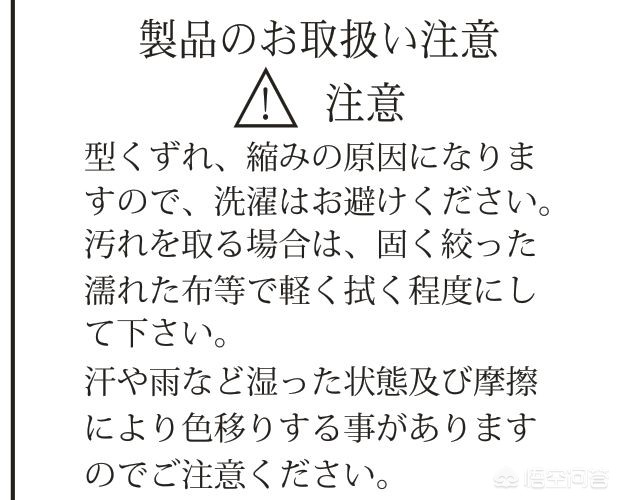 製品のお取扱い注意

注意

型くずれ、縮みの原因になりますので、洗濯はお避けください。汚れを取る場合は、固く絞った濡れた布等で軽く拭く程度にして下さい。

汗や雨など湿った状態及び摩擦により色移りする事がありますのでご注意ください。

悟空问答